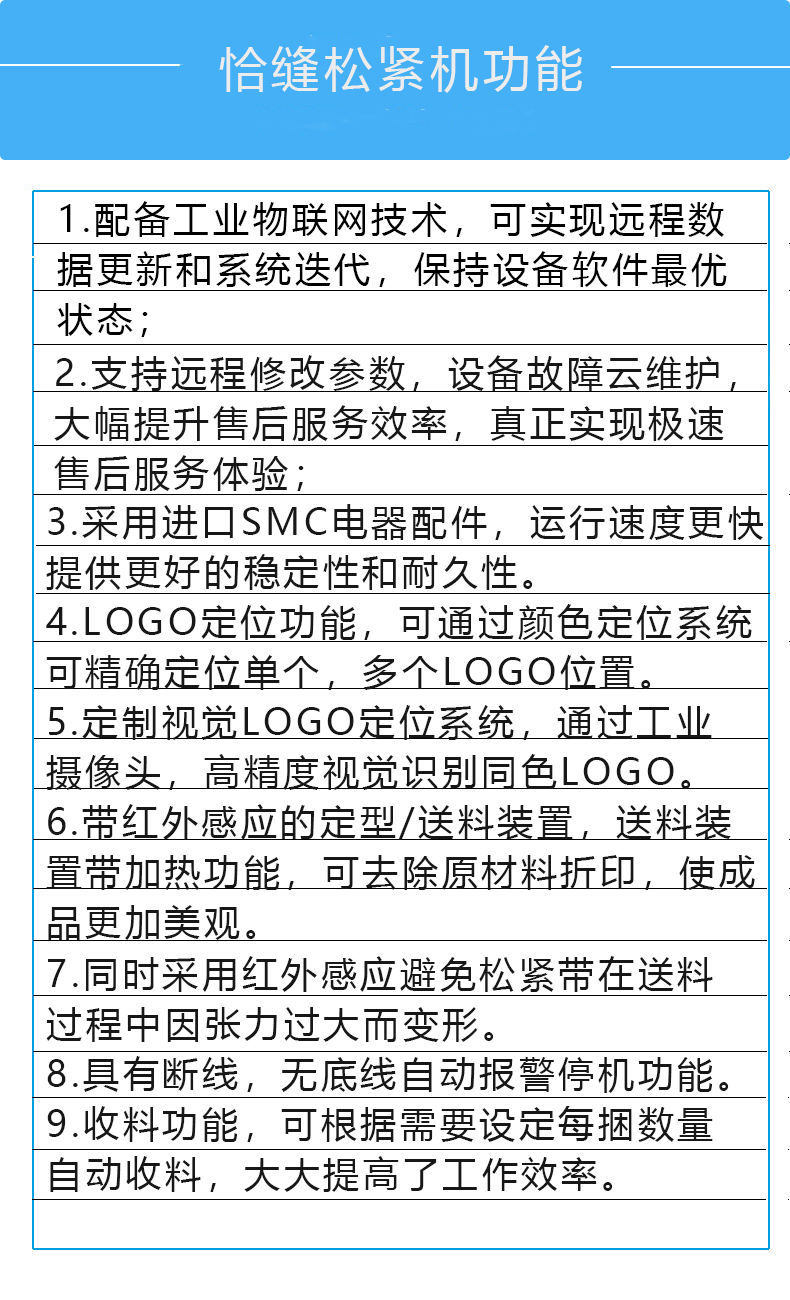 恰缝松紧机功能

1.配备工业物联网技术，可实现远程数据更新和系统迭代，保持设备软件最优状态；

2.支持远程修改参数，设备故障云维护，大幅提升售后服务效率，真正实现极速售后服务体验；

3.采用进口SMC电器配件，运行速度更快提供更好的稳定性和耐久性。

4.LOGO定位功能，可通过颜色定位系统可精确定位单个，多个LOGO位置。

5.定制视觉LOGO定位系统，通过工业摄像头，高精度视觉识别同色LOGO。

6.带红外感应的定型/送料装置，送料装置带加热功能，可去除原材料折印，使成品更加美观。

7.同时采用红外感应避免松紧带在送料过程中因张力过大而变形。

8.具有断线，无底线自动报警停机功能。

9.收料功能，可根据需要设定每捆数量自动收料，大大提高了工作效率。